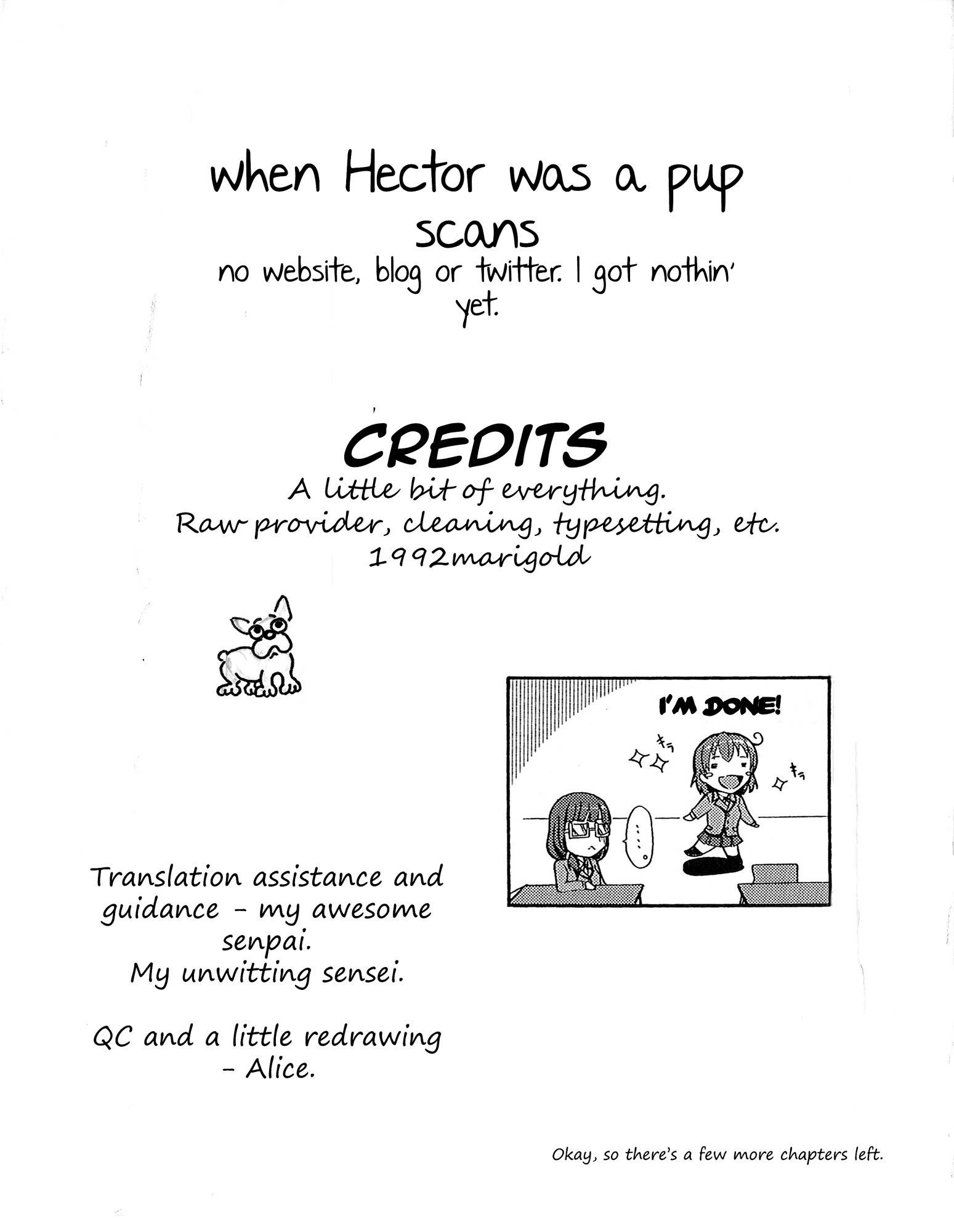 when Hector was a pup scans

no website, blog or twitter. I got nothin' yet.

CREDITS

A little bit of everything.
Raw provider, cleaning, typesetting, etc.
1992marigold

I'M DONE!

キラ

キラ

.....。

Translation assistance and guidance - my awesome senpai.
My unwitting sensei.

QC and a little redrawing - Alice.

Okay, so there's a few more chapters left.